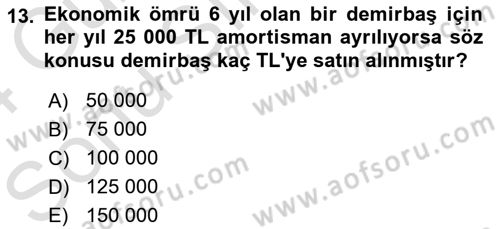 13. Ekonomik ömrü 6 yıl olan bir demirbaş için her yıl 25 000 TL amortisman ayrılıyorsa söz konusu demirbaş kaç TL'ye satın alınmıştır?

A) 50 000
B) 75 000
C) 100 000
D) 125 000
E) 150 000

www.aofsoru.com
www.aofsoru.com
www.aofsoru.com
www.aofsoru.com